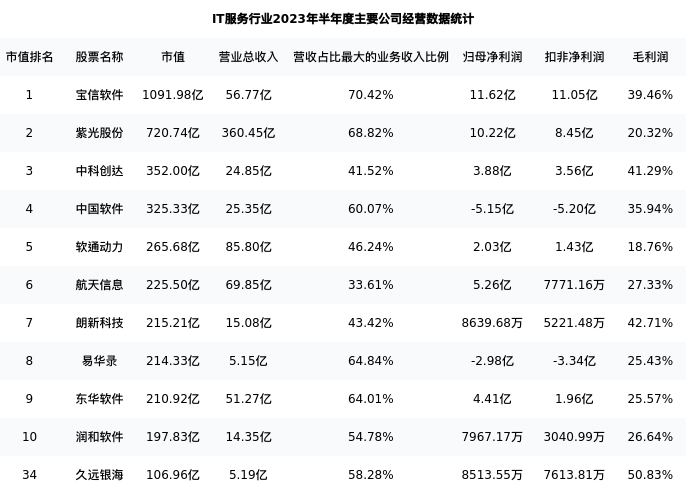 IT服务行业2023年半年度主要公司经营数据统计

| 市值排名 | 股票名称 | 市值 | 营业总收入 | 营收占比最大的业务收入比例 | 归母净利润 | 扣非净利润 | 毛利润 |
|---|---|---|---|---|---|---|---|
| 1 | 宝信软件 | 1091.98亿 | 56.77亿 | 70.42% | 11.62亿 | 11.05亿 | 39.46% |
| 2 | 紫光股份 | 720.74亿 | 360.45亿 | 68.82% | 10.22亿 | 8.45亿 | 20.32% |
| 3 | 中科创达 | 352.00亿 | 24.85亿 | 41.52% | 3.88亿 | 3.56亿 | 41.29% |
| 4 | 中国软件 | 325.33亿 | 25.35亿 | 60.07% | -5.15亿 | -5.20亿 | 35.94% |
| 5 | 软通动力 | 265.68亿 | 85.80亿 | 46.24% | 2.03亿 | 1.43亿 | 18.76% |
| 6 | 航天信息 | 225.50亿 | 69.85亿 | 33.61% | 5.26亿 | 7771.16万 | 27.33% |
| 7 | 朗新科技 | 215.21亿 | 15.08亿 | 43.42% | 8639.68万 | 5221.48万 | 42.71% |
| 8 | 易华录 | 214.33亿 | 5.15亿 | 64.84% | -2.98亿 | -3.34亿 | 25.43% |
| 9 | 东华软件 | 210.92亿 | 51.27亿 | 64.01% | 4.41亿 | 1.96亿 | 25.57% |
| 10 | 润和软件 | 197.83亿 | 14.35亿 | 54.78% | 7967.17万 | 3040.99万 | 26.64% |
| 34 | 久远银海 | 106.96亿 | 5.19亿 | 58.28% | 8513.55万 | 7613.81万 | 50.83% |